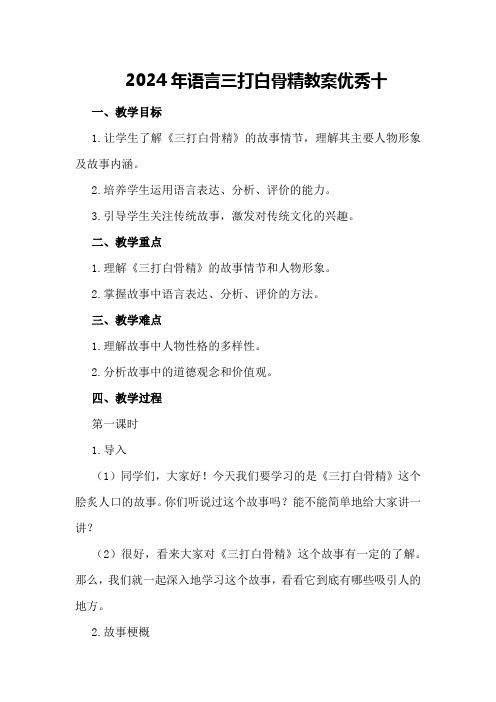 2024年语言三打白骨精教案优秀十

一、教学目标

1.让学生了解《三打白骨精》的故事情节，理解其主要人物形象及故事内涵。

2.培养学生运用语言表达、分析、评价的能力。

3.引导学生关注传统故事，激发对传统文化的兴趣。

二、教学重点

1.理解《三打白骨精》的故事情节和人物形象。

2.掌握故事中语言表达、分析、评价的方法。

三、教学难点

1.理解故事中人物性格的多样性。

2.分析故事中的道德观念和价值观。

四、教学过程

第一课时

1.导入

（1）同学们，大家好！今天我们要学习的是《三打白骨精》这个脍炙人口的故事。你们听说过这个故事吗？能不能简单地给大家讲一讲？

（2）很好，看来大家对《三打白骨精》这个故事有一定的了解。那么，我们就一起深入地学习这个故事，看看它到底有哪些吸引人的地方。

2.故事梗概